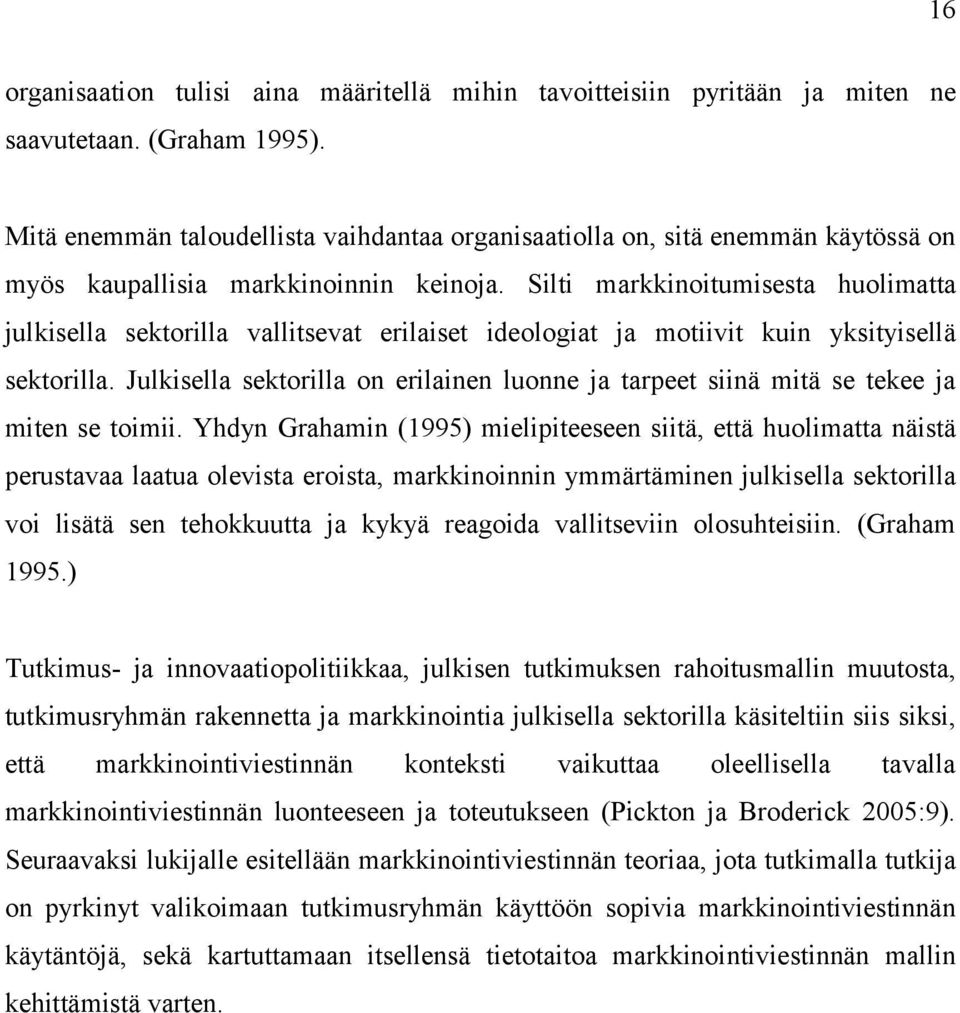 16

organisaation tulisi aina määritellä mihin tavoitteisiin pyritään ja miten ne saavutetaan. (Graham 1995).

Mitä enemmän taloudellista vaihdantaa organisaatiolla on, sitä enemmän käytössä on myös kaupallisia markkinoinnin keinoja. Silti markkinoitumisesta huolimatta julkisella sektorilla vallitsevat erilaiset ideologiat ja motiivit kuin yksityisellä sektorilla. Julkisella sektorilla on erilainen luonne ja tarpeet siinä mitä se tekee ja miten se toimii. Yhdyn Grahamin (1995) mielipiteeseen siitä, että huolimatta näistä perustavaa laatua olevista eroista, markkinoinnin ymmärtäminen julkisella sektorilla voi lisätä sen tehokkuutta ja kykyä reagoida vallitseviin olosuhteisiin. (Graham 1995.)

Tutkimus- ja innovaatiopolitiikkaa, julkisen tutkimuksen rahoitusmallin muutosta, tutkimusryhmän rakennetta ja markkinointia julkisella sektorilla käsiteltiin siis siksi, että markkinointiviestinnän konteksti vaikuttaa oleellisella tavalla markkinointiviestinnän luonteeseen ja toteutukseen (Pickton ja Broderick 2005:9). Seuraavaksi lukijalle esitellään markkinointiviestinnän teoriaa, jota tutkimalla tutkija on pyrkinyt valikoimaan tutkimusryhmän käyttöön sopivia markkinointiviestinnän käytäntöjä, sekä kartuttamaan itsellensä tietotaitoa markkinointiviestinnän mallin kehittämistä varten.